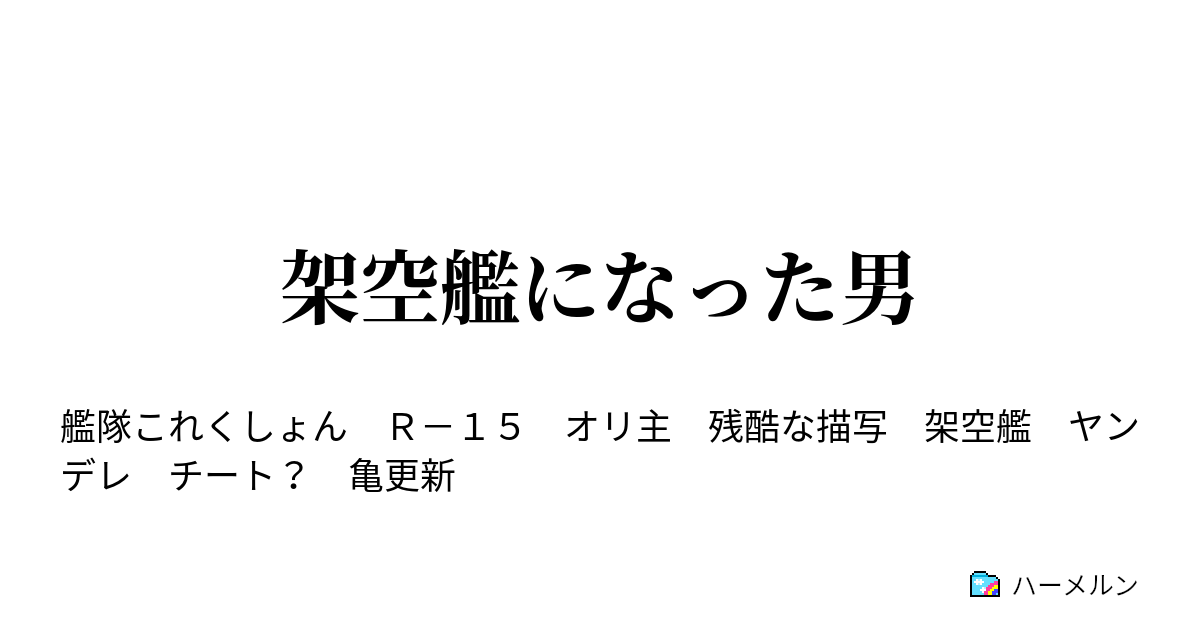 架空艦になった男

艦隊これくしょん　Ｒ－１５　オリ主　残酷な描写　架空艦　ヤンデレ　チート？　亀更新

ハーメルン